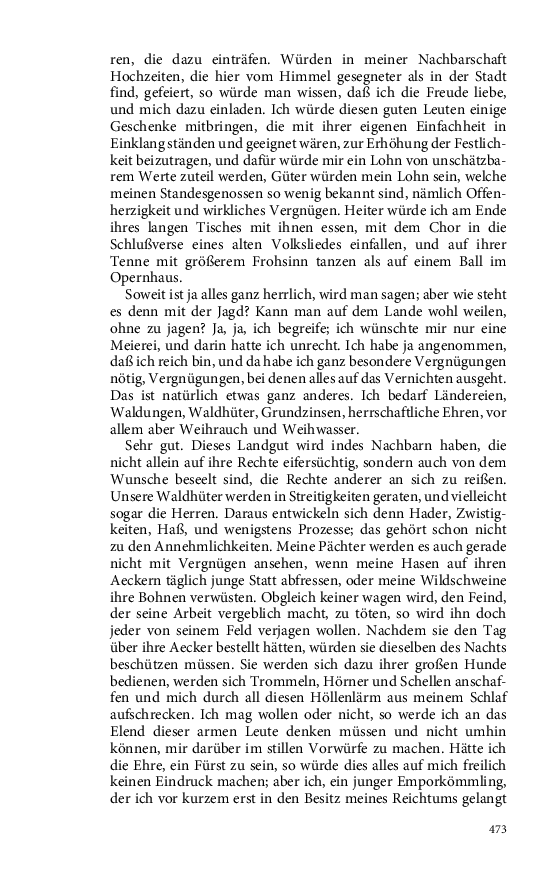 ren, die dazu einträfen. Würden in meiner Nachbarschaft Hochzeiten, die hier vom Himmel gesegneter als in der Stadt find, gefeiert, so würde man wissen, daß ich die Freude liebe, und mich dazu einladen. Ich würde diesen guten Leuten einige Geschenke mitbringen, die mit ihrer eigenen Einfachheit in Einklang ständen und geeignet wären, zur Erhöhung der Festlichkeit beizutragen, und dafür würde mir ein Lohn von unschätzbarem Werte zuteil werden, Güter würden mein Lohn sein, welche meinen Standesgenossen so wenig bekannt sind, nämlich Offenherzigkeit und wirkliches Vergnügen. Heiter würde ich am Ende ihres langen Tisches mit ihnen essen, mit dem Chor in die Schlußverse eines alten Volksliedes einfallen, und auf ihrer Tenne mit größerem Frohsinn tanzen als auf einem Ball im Opernhaus.

Soweit ist ja alles ganz herrlich, wird man sagen; aber wie steht es denn mit der Jagd? Kann man auf dem Lande wohl weilen, ohne zu jagen? Ja, ja, ich begreife; ich wünschte mir nur eine Meierei, und darin hatte ich unrecht. Ich habe ja angenommen, daß ich reich bin, und da habe ich ganz besondere Vergnügungen nötig, Vergnügungen, bei denen alles auf das Vernichten ausgeht. Das ist natürlich etwas ganz anderes. Ich bedarf Ländereien, Waldungen, Waldhüter, Grundzinsen, herrschaftliche Ehren, vor allem aber Weihrauch und Weihwasser.

Sehr gut. Dieses Landgut wird indes Nachbarn haben, die nicht allein auf ihre Rechte eifersüchtig, sondern auch von dem Wunsche beseelt sind, die Rechte anderer an sich zu reißen. Unsere Waldhüter werden in Streitigkeiten geraten, und vielleicht sogar die Herren. Daraus entwickeln sich denn Hader, Zwistigkeiten, Haß, und wenigstens Prozesse; das gehört schon nicht zu den Annehmlichkeiten. Meine Pächter werden es auch gerade nicht mit Vergnügen ansehen, wenn meine Hasen auf ihren Aeckern täglich junge Statt abfressen, oder meine Wildschweine ihre Bohnen verwüsten. Obgleich keiner wagen wird, den Feind, der seine Arbeit vergeblich macht, zu töten, so wird ihn doch jeder von seinem Feld verjagen wollen. Nachdem sie den Tag über ihre Aecker bestellt hätten, würden sie dieselben des Nachts beschützen müssen. Sie werden sich dazu ihrer großen Hunde bedienen, werden sich Trommeln, Hörner und Schellen anschaffen und mich durch all diesen Höllenlärm aus meinem Schlaf aufschrecken. Ich mag wollen oder nicht, so werde ich an das Elend dieser armen Leute denken müssen und nicht umhin können, mir darüber im stillen Vorwürfe zu machen. Hätte ich die Ehre, ein Fürst zu sein, so würde dies alles auf mich freilich keinen Eindruck machen; aber ich, ein junger Emporkömmling, der ich vor kurzem erst in den Besitz meines Reichtums gelangt

473